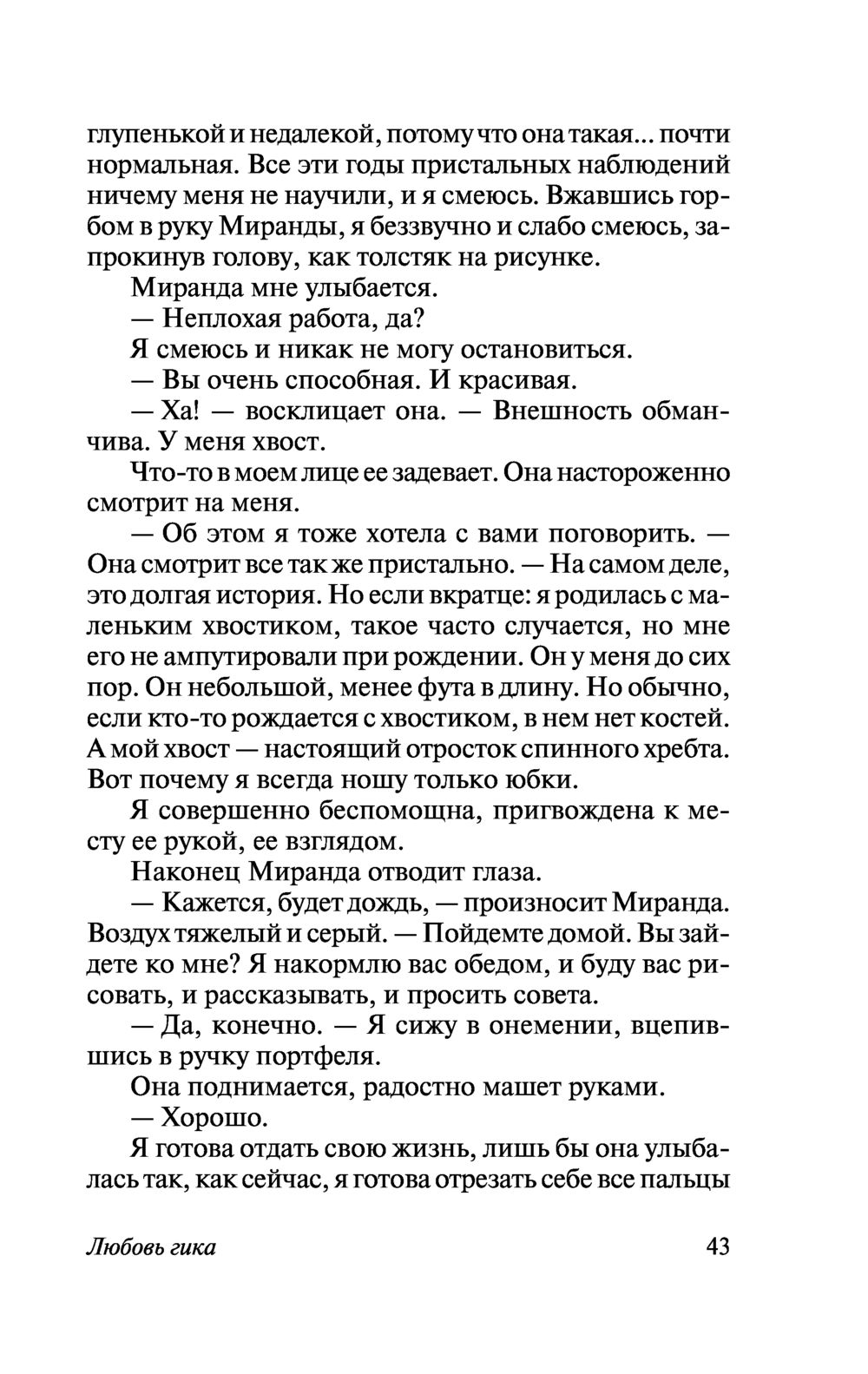 глупенькой и недалекой, потому что она такая... почти нормальная. Все эти годы пристальных наблюдений ничему меня не научили, и я смеюсь. Вжавшись горбом в руку Миранды, я беззвучно и слабо смеюсь, запрокинув голову, как толстяк на рисунке.

Миранда мне улыбается.

— Неплохая работа, да?

Я смеюсь и никак не могу остановиться.

— Вы очень способная. И красивая.

— Ха! — восклицает она. — Внешность обманчива. У меня хвост.

Что-то в моем лице ее задевает. Она настороженно смотрит на меня.

— Об этом я тоже хотела с вами поговорить. — Она смотрит все так же пристально. — На самом деле, это долгая история. Но если вкратце: я родилась с маленьким хвостиком, такое часто случается, но мне его не ампутировали при рождении. Он у меня до сих пор. Он небольшой, менее фута в длину. Но обычно, если кто-то рождается с хвостиком, в нем нет костей. А мой хвост — настоящий отросток спинного хребта. Вот почему я всегда ношу только юбки.

Я совершенно беспомощна, пригвождена к месту ее рукой, ее взглядом.

Наконец Миранда отводит глаза.

— Кажется, будет дождь, — произносит Миранда. Воздух тяжелый и серый. — Пойдемте домой. Вы зайдете ко мне? Я накормлю вас обедом, и буду вас рисовать, и рассказывать, и просить совета.

— Да, конечно. — Я сижу в онемении, вцепившись в ручку портфеля.

Она поднимается, радостно машет руками.

— Хорошо.

Я готова отдать свою жизнь, лишь бы она улыбалась так, как сейчас, я готова отрезать себе все пальцы

Любовь гика

43